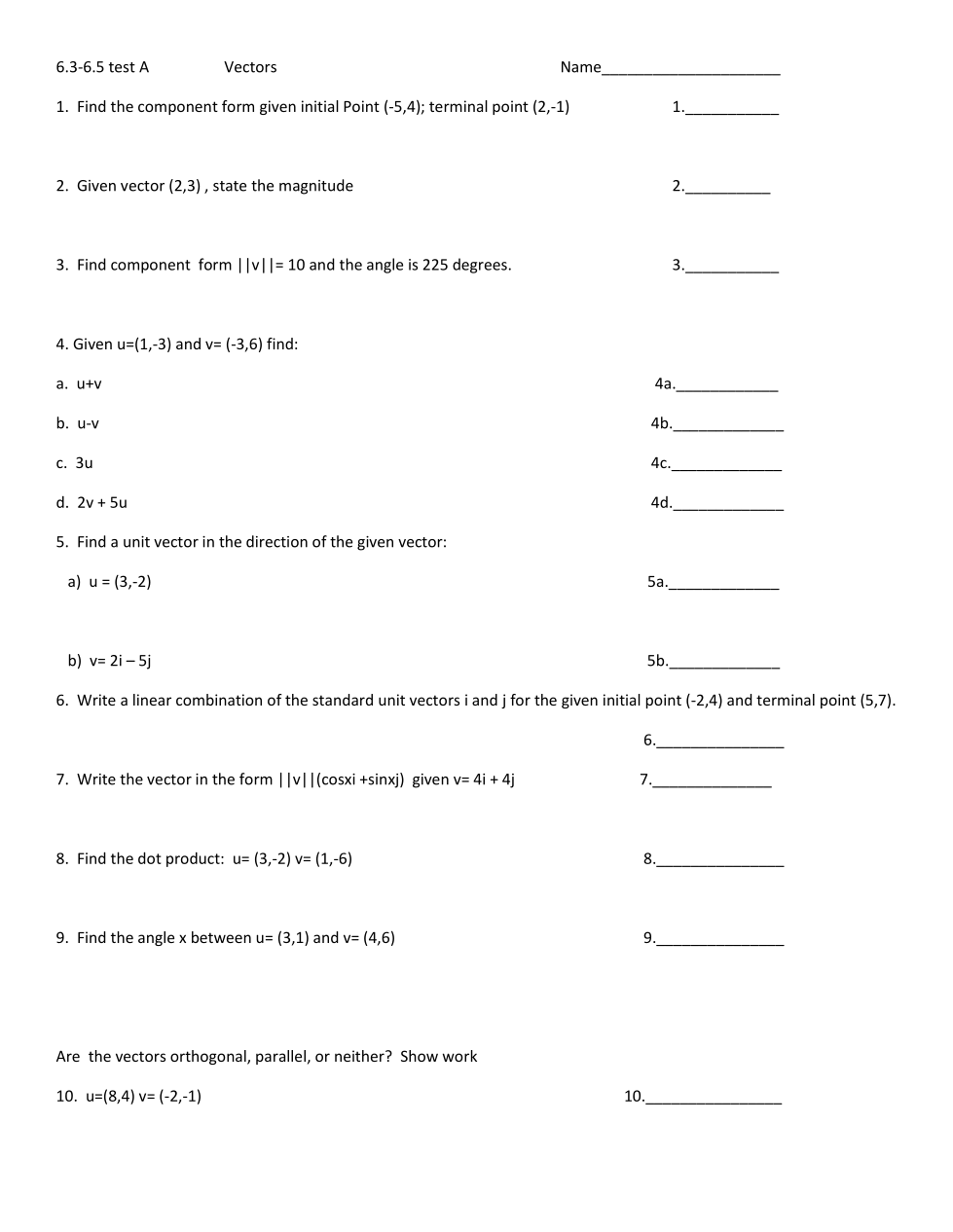 6.3-6.5 test A Vectors Name______________________

1. Find the component form given initial Point (-5,4); terminal point (2,-1) 1.___________

2. Given vector (2,3) , state the magnitude 2.__________

3. Find component form ||v||= 10 and the angle is 225 degrees. 3.___________

4. Given u=(1,-3) and v= (-3,6) find:

a. u+v 4a.____________

b. u-v 4b._____________

c. 3u 4c._____________

d. 2v + 5u 4d._____________

5. Find a unit vector in the direction of the given vector:

a) u = (3,-2) 5a._____________

b) v= 2i – 5j 5b._____________

6. Write a linear combination of the standard unit vectors i and j for the given initial point (-2,4) and terminal point (5,7).

6._______________

7. Write the vector in the form ||v||(cosxi +sinxj) given v= 4i + 4j 7.______________

8. Find the dot product: u= (3,-2) v= (1,-6) 8._______________

9. Find the angle x between u= (3,1) and v= (4,6) 9._______________

Are the vectors orthogonal, parallel, or neither? Show work

10. u=(8,4) v= (-2,-1) 10.________________